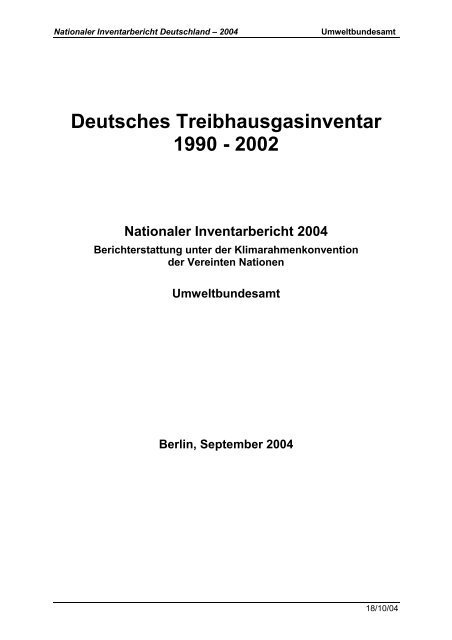 Nationaler Inventarbericht Deutschland – 2004 Umweltbundesamt

Deutsches Treibhausgasinventar
1990 - 2002

Nationaler Inventarbericht 2004
Berichterstattung unter der Klimarahmenkonvention der Vereinten Nationen

Umweltbundesamt

Berlin, September 2004

18/10/04